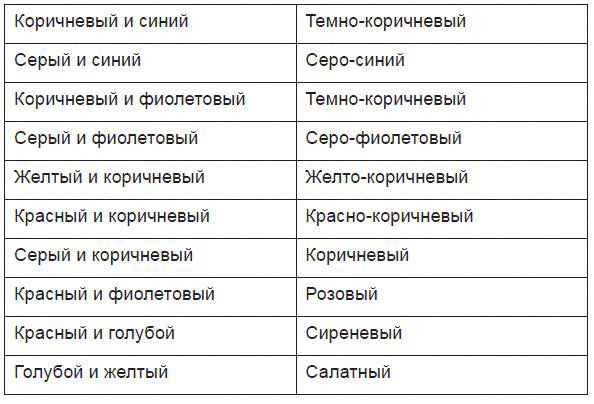 | Коричневый и синий | Темно-коричневый |
|---|---|
| Серый и синий | Серо-синий |
| Коричневый и фиолетовый | Темно-коричневый |
| Серый и фиолетовый | Серо-фиолетовый |
| Желтый и коричневый | Желто-коричневый |
| Красный и коричневый | Красно-коричневый |
| Серый и коричневый | Коричневый |
| Красный и фиолетовый | Розовый |
| Красный и голубой | Сиреневый |
| Голубой и желтый | Салатный |